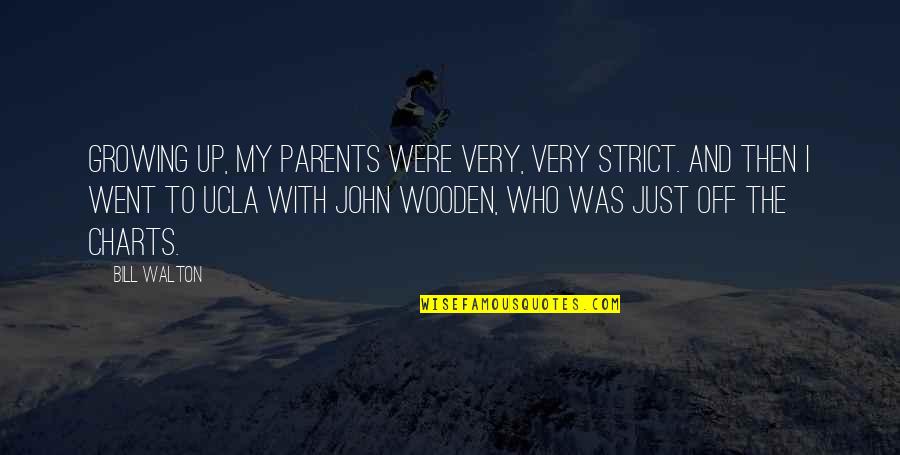 GROWING UP, MY PARENTS WERE VERY, VERY STRICT. AND THEN I WENT TO UCLA WITH JOHN WOODEN, WHO WAS JUST OFF THE CHARTS.

BILL WALTON

WISEFAMOUSQUOTES.COM